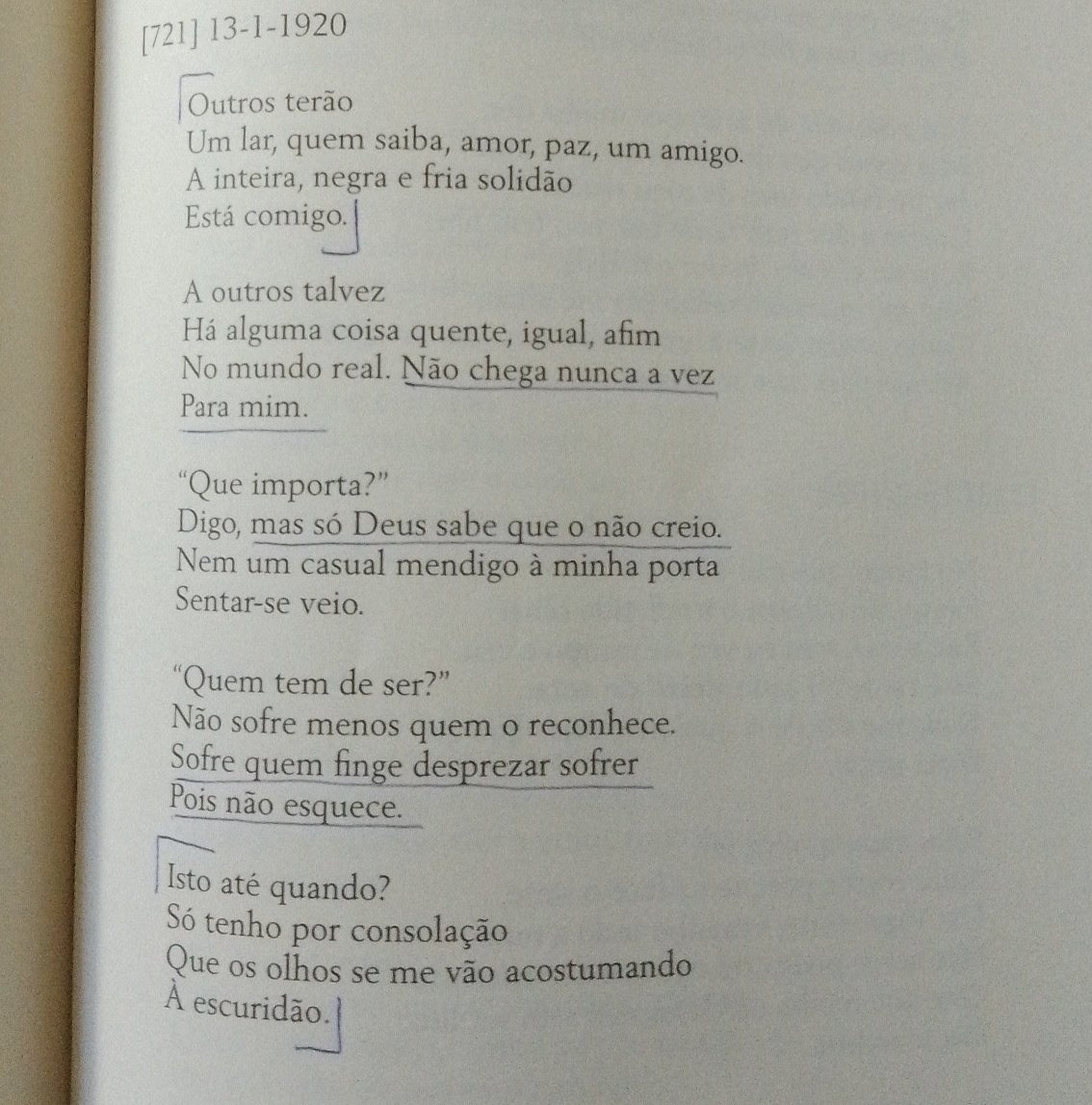 [721] 13-1-1920

Outros terão
Um lar, quem saiba, amor, paz, um amigo.
A inteira, negra e fria solidão
Está comigo.

A outros talvez
Há alguma coisa quente, igual, afim
No mundo real. Não chega nunca a vez
Para mim.

“Que importa?”
Digo, mas só Deus sabe que o não creio.
Nem um casual mendigo à minha porta
Sentar-se veio.

“Quem tem de ser?”
Não sofre menos quem o reconhece.
Sofre quem finge desprezar sofrer
Pois não esquece.

Isto até quando?
Só tenho por consolação
Que os olhos se me vão acostumando
À escuridão.